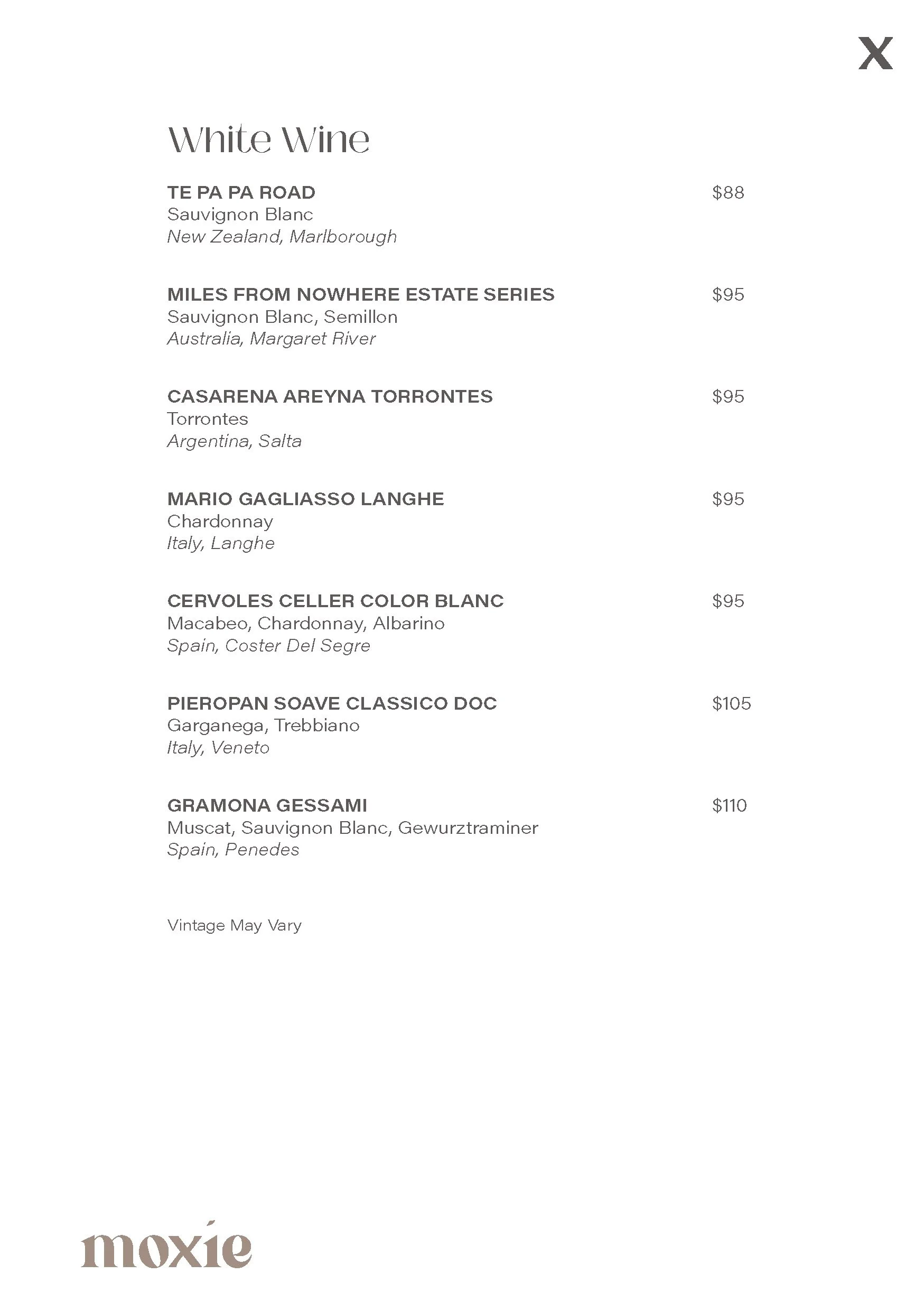 X

White Wine

TE PA PA ROAD $88
Sauvignon Blanc
New Zealand, Marlborough

MILES FROM NOWHERE ESTATE SERIES $95
Sauvignon Blanc, Semillon
Australia, Margaret River

CASARENA AREYNA TORRONTES $95
Torrontes
Argentina, Salta

MARIO GAGLIASSO LANGHE $95
Chardonnay
Italy, Langhe

CERVOLES CELLER COLOR BLANC $95
Macabeo, Chardonnay, Albarino
Spain, Coster Del Segre

PIEROPAN SOAVE CLASSICO DOC $105
Garganega, Trebbiano
Italy, Veneto

GRAMONA GESSAMI $110
Muscat, Sauvignon Blanc, Gewurztraminer
Spain, Penedes

Vintage May Vary

moxie